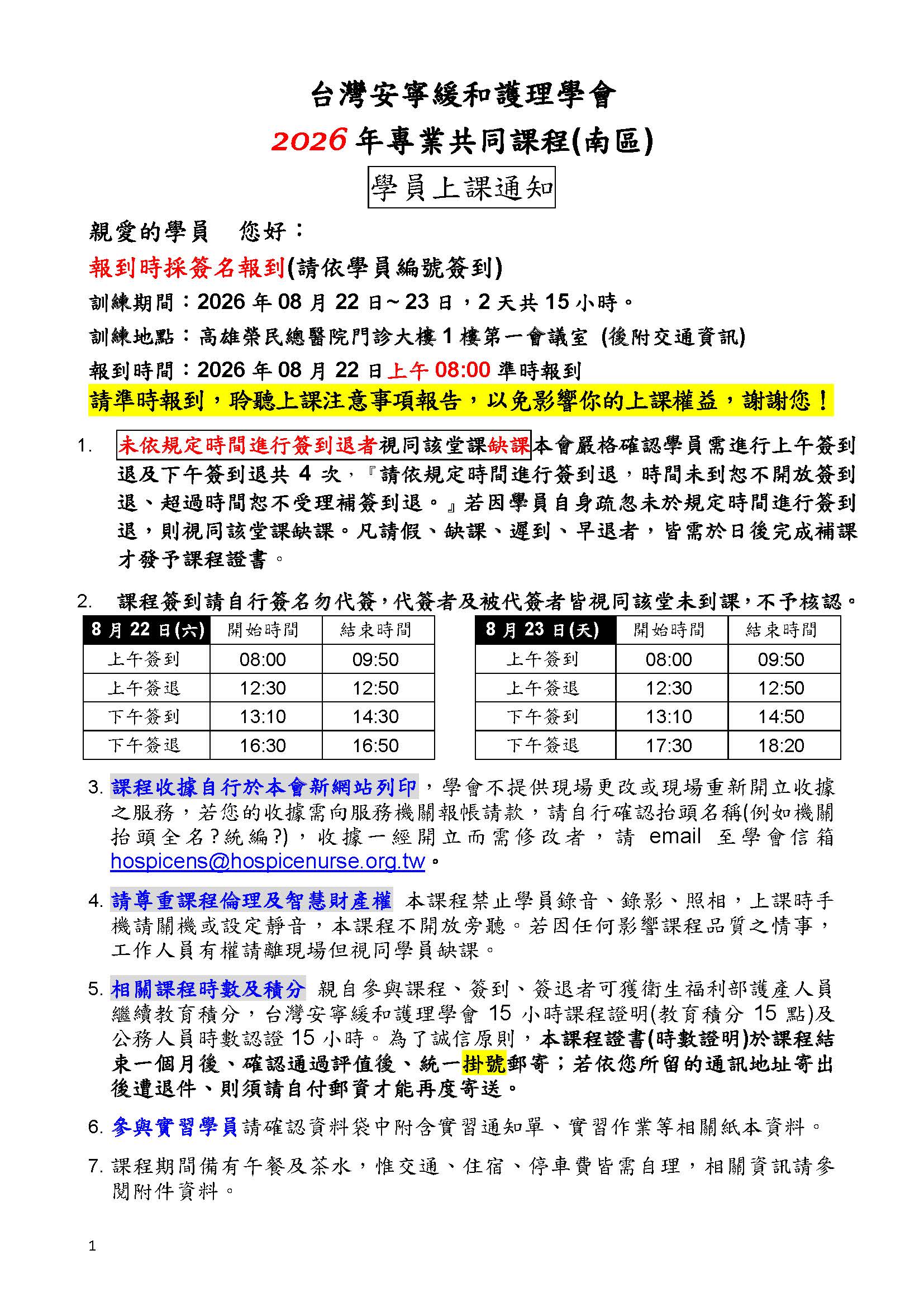 台灣安寧緩和護理學會

2026 年專業共同課程(南區)

學員上課通知

親愛的學員　您好：

報到時採簽名報到(請依學員編號簽到)

訓練期間：2026 年 08 月 22 日～23 日，2 天共 15 小時。

訓練地點：高雄榮民總醫院門診大樓 1 樓第一會議室 (後附交通資訊)

報到時間：2026 年 08 月 22 日上午 08:00 準時報到

請準時報到，聆聽上課注意事項報告，以免影響你的上課權益，謝謝您！

1. 未依規定時間進行簽到退者視同該堂課缺課本會嚴格確認學員需進行上午簽到退及下午簽到退共 4 次，『請依規定時間進行簽到退，時間未到恕不開放簽到退、超過時間恕不受理補簽到退。』若因學員自身疏忽未於規定時間進行簽到退，則視同該堂課缺課。凡請假、缺課、遲到、早退者，皆需於日後完成補課才發予課程證書。

2. 課程簽到請自行簽名勿代簽，代簽者及被代簽者皆視同該堂未到課，不予核認。

| 8 月 22 日(六) | 開始時間 | 結束時間 |
|---|---|---|
| 上午簽到 | 08:00 | 09:50 |
| 上午簽退 | 12:30 | 12:50 |
| 下午簽到 | 13:10 | 14:30 |
| 下午簽退 | 16:30 | 16:50 |

| 8 月 23 日(天) | 開始時間 | 結束時間 |
|---|---|---|
| 上午簽到 | 08:00 | 09:50 |
| 上午簽退 | 12:30 | 12:50 |
| 下午簽到 | 13:10 | 14:50 |
| 下午簽退 | 17:30 | 18:20 |

3. 課程收據自行於本會新網站列印，學會不提供現場更改或現場重新開立收據之服務，若您的收據需向服務機關報帳請款，請自行確認抬頭名稱(例如機關抬頭全名?統編?)，收據一經開立而需修改者，請 email 至學會信箱 hospicens@hospicenurse.org.tw。

4. 請尊重課程倫理及智慧財產權 本課程禁止學員錄音、錄影、照相，上課時手機請關機或設定靜音，本課程不開放旁聽。若因任何影響課程品質之情事，工作人員有權請離現場但視同學員缺課。

5. 相關課程時數及積分 親自參與課程、簽到、簽退者可獲衛生福利部護產人員繼續教育積分，台灣安寧緩和護理學會 15 小時課程證明(教育積分 15 點)及公務人員時數認證 15 小時。為了誠信原則，本課程證書(時數證明)於課程結束一個月後、確認通過評值後、統一掛號郵寄；若依您所留的通訊地址寄出後遭退件、則須請自付郵資才能再度寄送。

6. 參與實習學員請確認資料袋中附含實習通知單、實習作業等相關紙本資料。

7. 課程期間備有午餐及茶水，惟交通、住宿、停車費皆需自理，相關資訊請參閱附件資料。

1